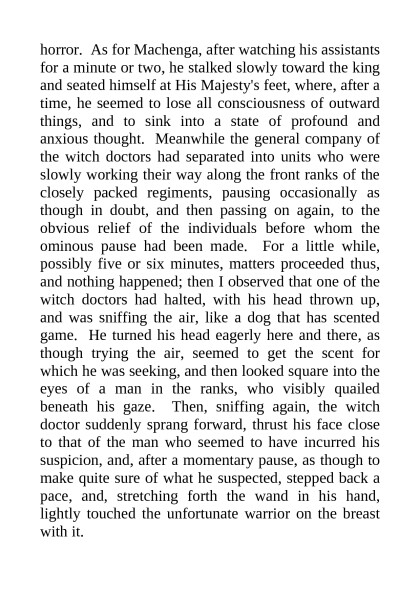 horror. As for Machenga, after watching his assistants for a minute or two, he stalked slowly toward the king and seated himself at His Majesty's feet, where, after a time, he seemed to lose all consciousness of outward things, and to sink into a state of profound and anxious thought. Meanwhile the general company of the witch doctors had separated into units who were slowly working their way along the front ranks of the closely packed regiments, pausing occasionally as though in doubt, and then passing on again, to the obvious relief of the individuals before whom the ominous pause had been made. For a little while, possibly five or six minutes, matters proceeded thus, and nothing happened; then I observed that one of the witch doctors had halted, with his head thrown up, and was sniffing the air, like a dog that has scented game. He turned his head eagerly here and there, as though trying the air, seemed to get the scent for which he was seeking, and then looked square into the eyes of a man in the ranks, who visibly quailed beneath his gaze. Then, sniffing again, the witch doctor suddenly sprang forward, thrust his face close to that of the man who seemed to have incurred his suspicion, and, after a momentary pause, as though to make quite sure of what he suspected, stepped back a pace, and, stretching forth the wand in his hand, lightly touched the unfortunate warrior on the breast with it.